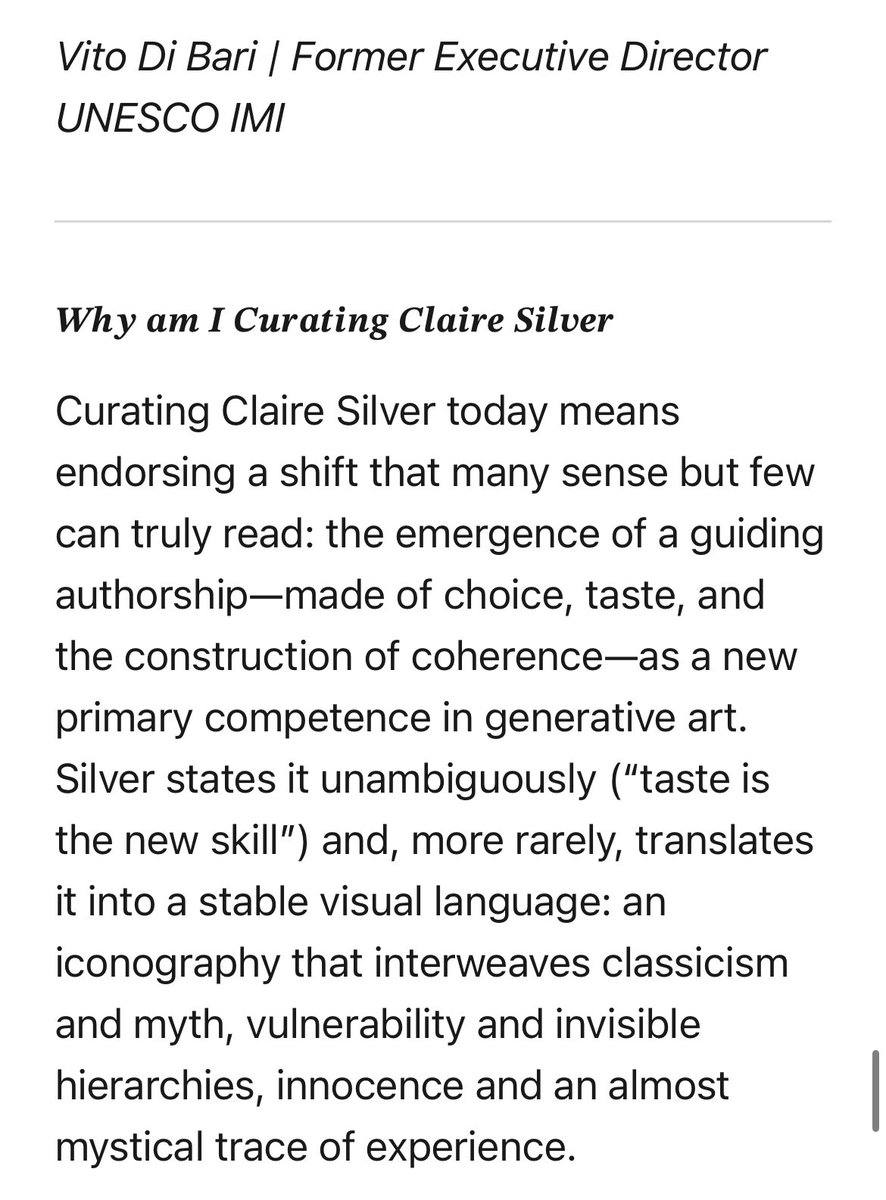 Vito Di Bari | Former Executive Director UNESCO IMI

Why am I Curating Claire Silver

Curating Claire Silver today means endorsing a shift that many sense but few can truly read: the emergence of a guiding authorship—made of choice, taste, and the construction of coherence—as a new primary competence in generative art. Silver states it unambiguously ("taste is the new skill") and, more rarely, translates it into a stable visual language: an iconography that interweaves classicism and myth, vulnerability and invisible hierarchies, innocence and an almost mystical trace of experience.